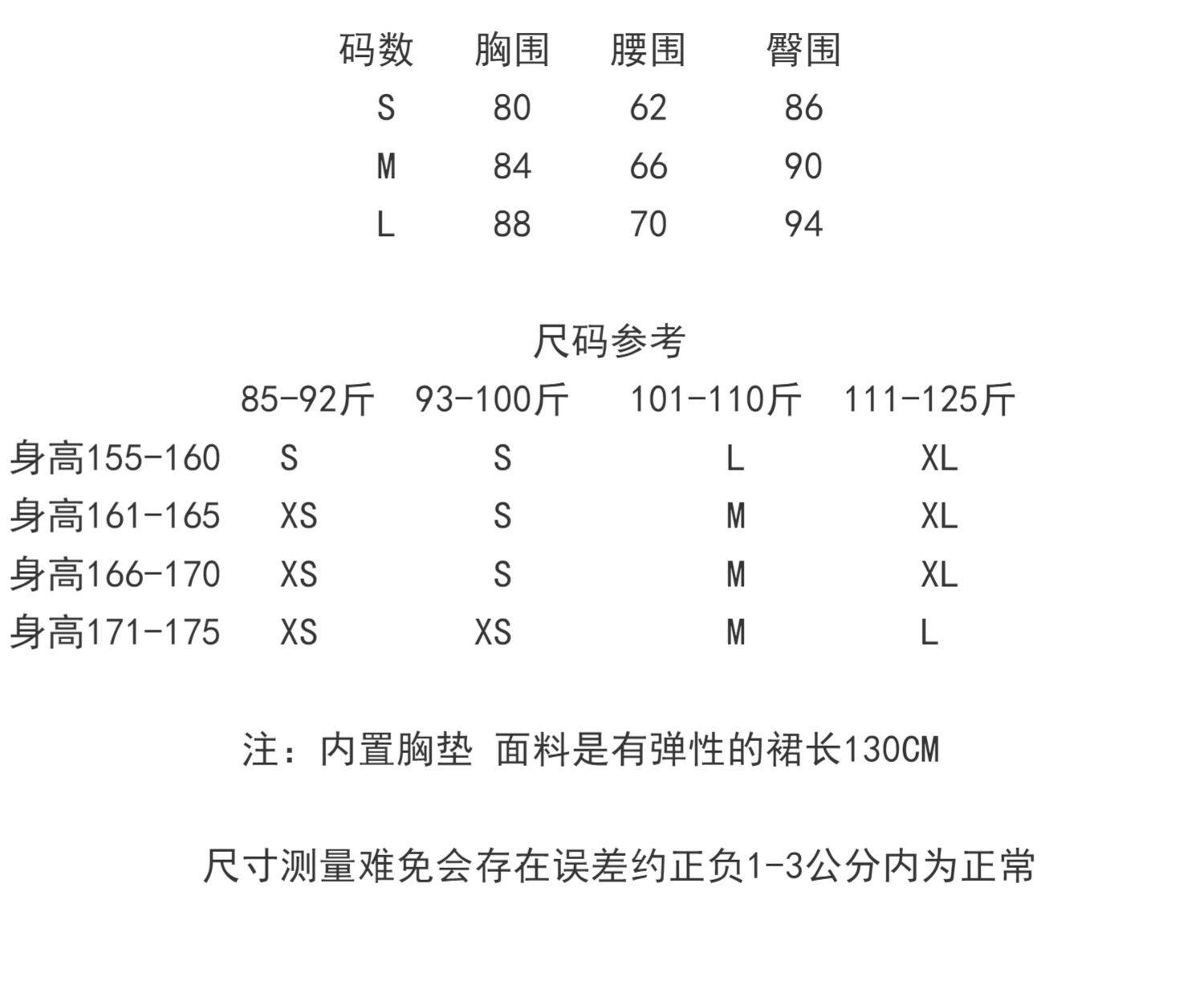 | 码数 | 胸围 | 腰围 | 臀围 |
|---|---|---|---|
| S | 80 | 62 | 86 |
| M | 84 | 66 | 90 |
| L | 88 | 70 | 94 |

尺码参考

| | 85-92斤 | 93-100斤 | 101-110斤 | 111-125斤 |
|---|---|---|---|---|
| 身高155-160 | S | S | L | XL |
| 身高161-165 | XS | S | M | XL |
| 身高166-170 | XS | S | M | XL |
| 身高171-175 | XS | XS | M | L |

注：内置胸垫 面料是有弹性的裙长130CM

尺寸测量难免会存在误差约正负1-3公分内为正常